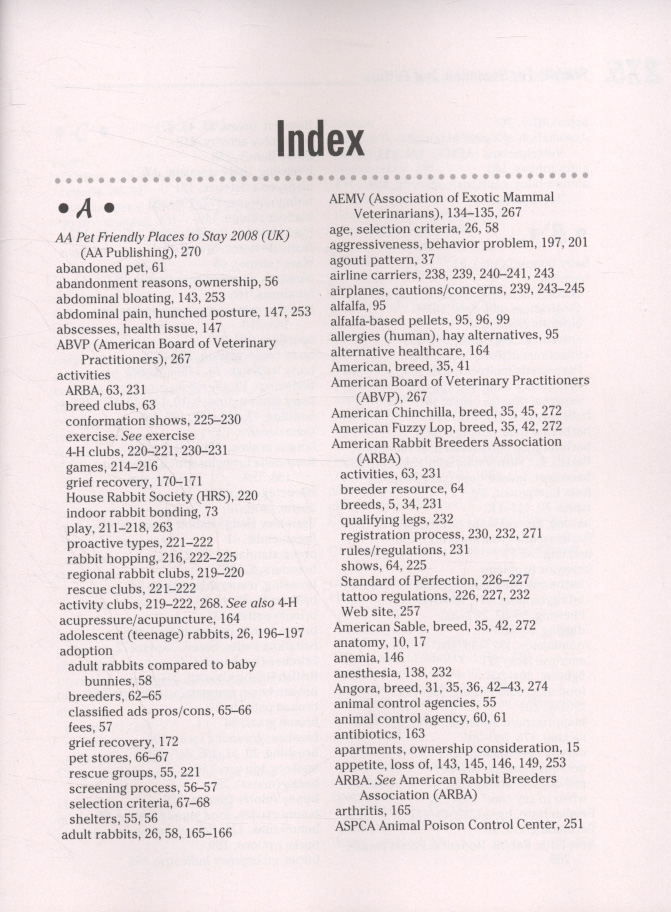 Index

• A •

AA Pet Friendly Places to Stay 2008 (UK) (AA Publishing), 270
abandoned pet, 61
abandonment reasons, ownership, 56
abdominal bloating, 143, 253
abdominal pain, hunched posture, 147, 253
abscesses, health issue, 147
ABVP (American Board of Veterinary Practitioners), 267
activities
ARBA, 63, 231
breed clubs, 63
conformation shows, 225–230
exercise. See exercise
4-H clubs, 220–221, 230–231
games, 214–216
grief recovery, 170–171
House Rabbit Society (HRS), 220
indoor rabbit bonding, 73
play, 211–218, 263
proactive types, 221–222
rabbit hopping, 216, 222–225
regional rabbit clubs, 219–220
rescue clubs, 221–222
activity clubs, 219–222, 268. See also 4-H
acupressure/acupuncture, 164
adolescent (teenage) rabbits, 26, 196–197
adoption
adult rabbits compared to baby bunnies, 58
breeders, 62–65
classified ads pros/cons, 65–66
fees, 57
grief recovery, 172
pet stores, 66–67
rescue groups, 55, 221
screening process, 56–57
selection criteria, 67–68
shelters, 55, 56
adult rabbits, 26, 58, 165–166

AEMV (Association of Exotic Mammal Veterinarians), 134–135, 267
age, selection criteria, 26, 58
aggressiveness, behavior problem, 197, 201
agouti pattern, 37
airline carriers, 238, 239, 240–241, 243
airplanes, cautions/concerns, 239, 243–245
alfalfa, 95
alfalfa-based pellets, 95, 96, 99
allergies (human), hay alternatives, 95
alternative healthcare, 164
American, breed, 35, 41
American Board of Veterinary Practitioners (ABVP), 267
American Chinchilla, breed, 35, 45, 272
American Fuzzy Lop, breed, 35, 42, 272
American Rabbit Breeders Association (ARBA)
activities, 63, 231
breeder resource, 64
breeds, 5, 34, 231
qualifying legs, 232
registration process, 230, 232, 271
rules/regulations, 231
shows, 64, 225
Standard of Perfection, 226–227
tattoo regulations, 226, 227, 232
Web site, 257
American Sable, breed, 35, 42, 272
anatomy, 10, 17
anemia, 146
anesthesia, 138, 232
Angora, breed, 31, 35, 36, 42–43, 274
animal control agencies, 55
animal control agency, 60, 61
antibiotics, 163
apartments, ownership consideration, 15
appetite, loss of, 143, 145, 146, 149, 253
ARBA. See American Rabbit Breeders Association (ARBA)
arthritis, 165
ASPCA Animal Poison Control Center, 251